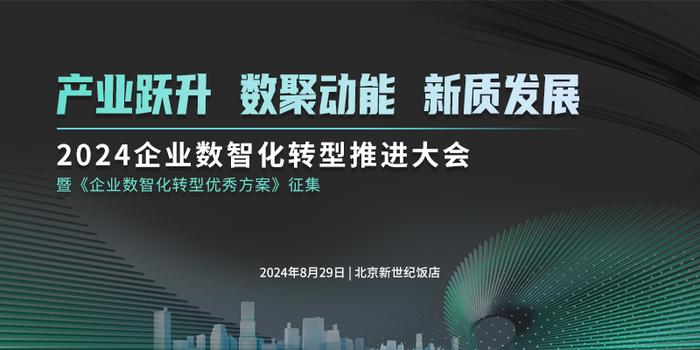 产业跃升 数聚动能 新质发展

2024企业数智化转型推进大会

暨《企业数智化转型优秀方案》征集

2024年8月29日 | 北京新世纪饭店